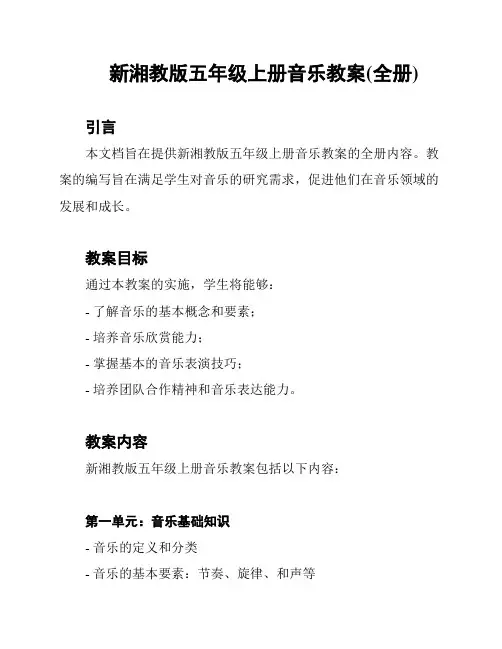 新湘教版五年级上册音乐教案(全册)

引言

本文档旨在提供新湘教版五年级上册音乐教案的全册内容。教案的编写旨在满足学生对音乐的研究需求，促进他们在音乐领域的发展和成长。

教案目标

通过本教案的实施，学生将能够：

- 了解音乐的基本概念和要素；

- 培养音乐欣赏能力；

- 掌握基本的音乐表演技巧；

- 培养团队合作精神和音乐表达能力。

教案内容

新湘教版五年级上册音乐教案包括以下内容：

第一单元：音乐基础知识

- 音乐的定义和分类

- 音乐的基本要素：节奏、旋律、和声等